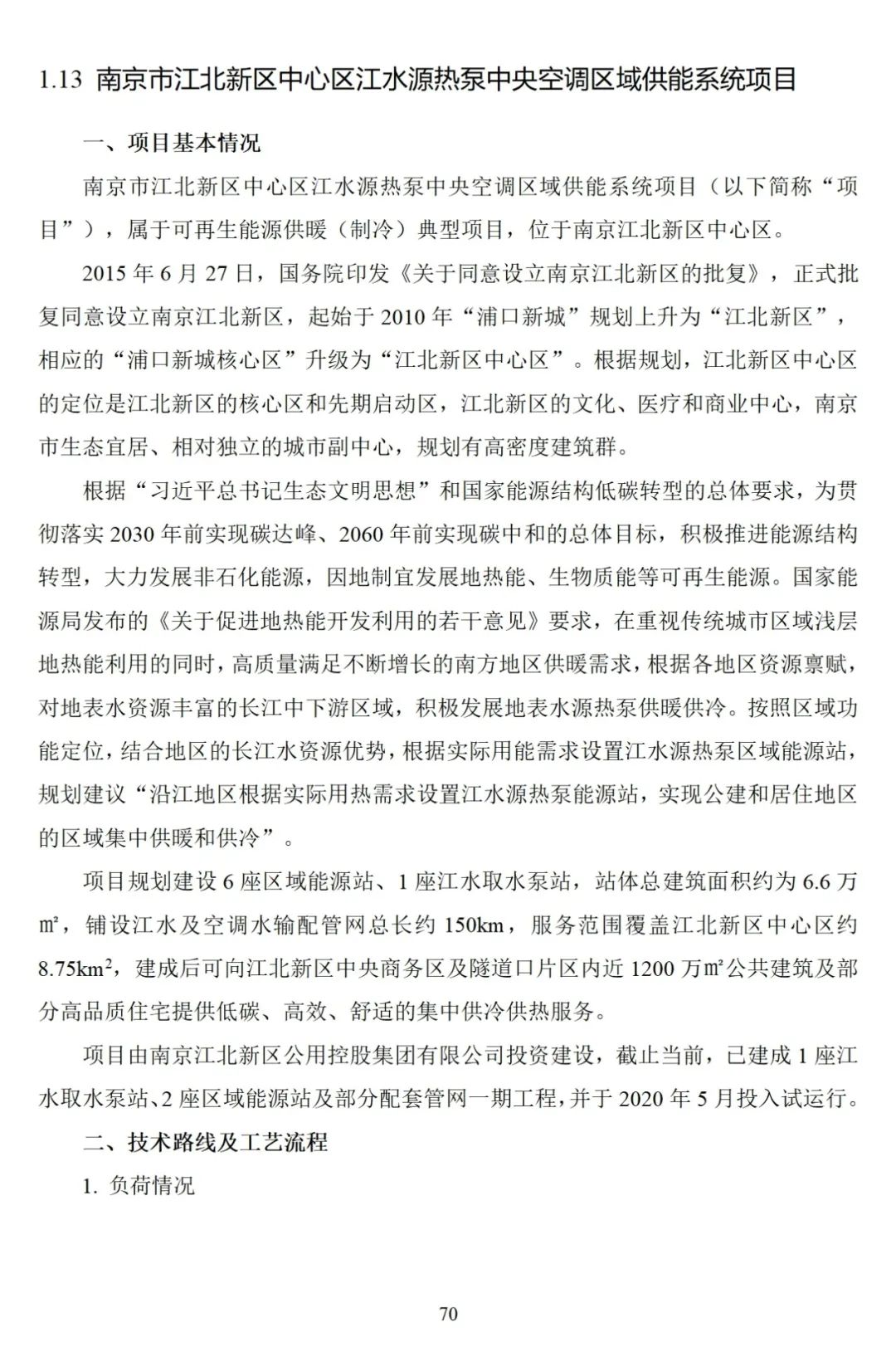 1.13 南京市江北新区中心区江水源热泵中央空调区域供能系统项目

一、项目基本情况

南京市江北新区中心区江水源热泵中央空调区域供能系统项目（以下简称“项目”），属于可再生能源供暖（制冷）典型项目，位于南京江北新区中心区。

2015 年 6 月 27 日，国务院印发《关于同意设立南京江北新区的批复》，正式批复同意设立南京江北新区，起始于 2010 年“浦口新城”规划上升为“江北新区”，相应的“浦口新城核心区”升级为“江北新区中心区”。根据规划，江北新区中心区的定位是江北新区的核心区和先期启动区，江北新区的文化、医疗和商业中心，南京市生态宜居、相对独立的城市副中心，规划有高密度建筑群。

根据“习近平总书记生态文明思想”和国家能源结构低碳转型的总体要求，为贯彻落实 2030 年前实现碳达峰、2060 年前实现碳中和的总体目标，积极推进能源结构转型，大力发展非石化能源，因地制宜发展地热能、生物质能等可再生能源。国家能源局发布的《关于促进地热能开发利用的若干意见》要求，在重视传统城市区域浅层地热能利用的同时，高质量满足不断增长的南方地区供暖需求，根据各地区资源禀赋，对地表水资源丰富的长江中下游区域，积极发展地表水源热泵供暖供冷。按照区域功能定位，结合地区的长江水资源优势，根据实际用能需求设置江水源热泵区域能源站，规划建议“沿江地区根据实际用热需求设置江水源热泵能源站，实现公建和居住地区的区域集中供暖和供冷”。

项目规划建设 6 座区域能源站、1 座江水取水泵站，站体总建筑面积约为 6.6 万㎡，铺设江水及空调水输配管网总长约 150km，服务范围覆盖江北新区中心区约 $8.75km^2$，建成后可向江北新区中央商务区及隧道口片区内近 1200 万㎡公共建筑及部分高品质住宅提供低碳、高效、舒适的集中供冷供热服务。

项目由南京江北新区公用控股集团有限公司投资建设，截止当前，已建成 1 座江水取水泵站、2 座区域能源站及部分配套管网一期工程，并于 2020 年 5 月投入试运行。

二、技术路线及工艺流程

1. 负荷情况

70